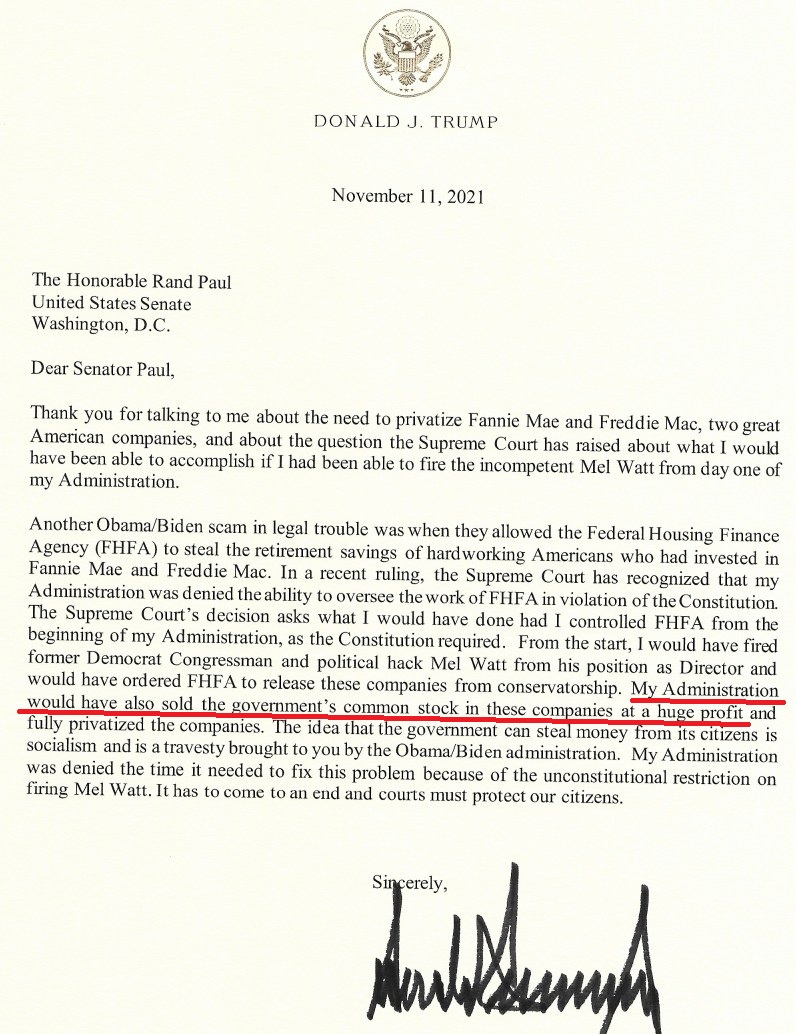 DONALD J. TRUMP

November 11, 2021

The Honorable Rand Paul
United States Senate
Washington, D.C.

Dear Senator Paul,

Thank you for talking to me about the need to privatize Fannie Mae and Freddie Mac, two great American companies, and about the question the Supreme Court has raised about what I would have been able to accomplish if I had been able to fire the incompetent Mel Watt from day one of my Administration.

Another Obama/Biden scam in legal trouble was when they allowed the Federal Housing Finance Agency (FHFA) to steal the retirement savings of hardworking Americans who had invested in Fannie Mae and Freddie Mac. In a recent ruling, the Supreme Court has recognized that my Administration was denied the ability to oversee the work of FHFA in violation of the Constitution. The Supreme Court's decision asks what I would have done had I controlled FHFA from the beginning of my Administration, as the Constitution required. From the start, I would have fired former Democrat Congressman and political hack Mel Watt from his position as Director and would have ordered FHFA to release these companies from conservatorship. My Administration would have also sold the government's common stock in these companies at a huge profit and fully privatized the companies. The idea that the government can steal money from its citizens is socialism and is a travesty brought to you by the Obama/Biden administration. My Administration was denied the time it needed to fix this problem because of the unconstitutional restriction on firing Mel Watt. It has to come to an end and courts must protect our citizens.

Sincerely,